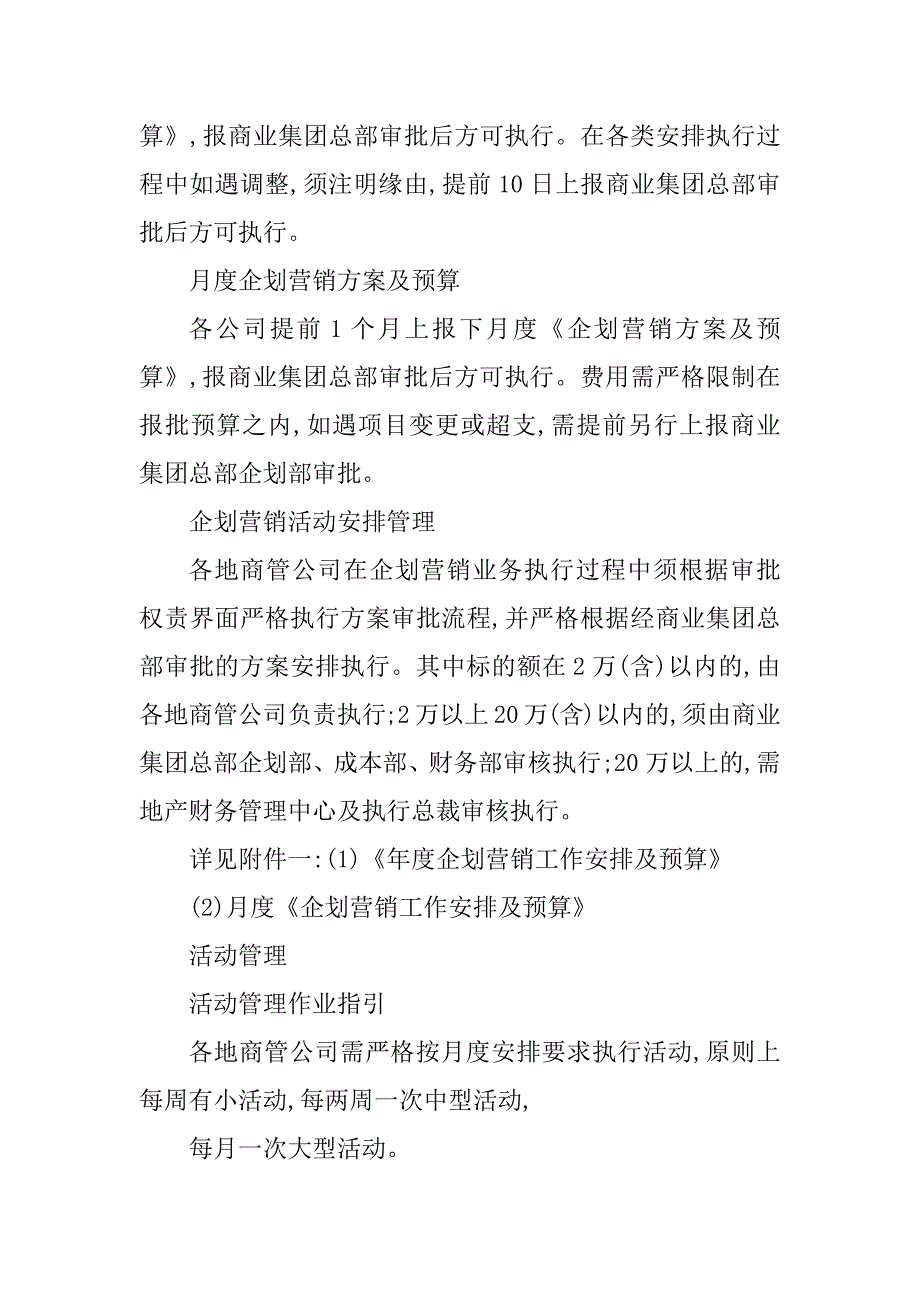 算》,报商业集团总部审批后方可执行。在各类安排执行过程中如遇调整,须注明缘由,提前 10 日上报商业集团总部审批后方可执行。

月度企划营销方案及预算

各公司提前 1 个月上报下月度《企划营销方案及预算》,报商业集团总部审批后方可执行。费用需严格限制在报批预算之内,如遇项目变更或超支,需提前另行上报商业集团总部企划部审批。

企划营销活动安排管理

各地商管公司在企划营销业务执行过程中须根据审批权责界面严格执行方案审批流程,并严格根据经商业集团总部审批的方案安排执行。其中标的额在 2 万(含)以内的,由各地商管公司负责执行;2 万以上 20 万(含)以内的,须由商业集团总部企划部、成本部、财务部审核执行;20 万以上的,需地产财务管理中心及执行总裁审核执行。

详见附件一:(1)《年度企划营销工作安排及预算》

(2)月度《企划营销工作安排及预算》

活动管理

活动管理作业指引

各地商管公司需严格按月度安排要求执行活动,原则上每周有小活动,每两周一次中型活动,

每月一次大型活动。